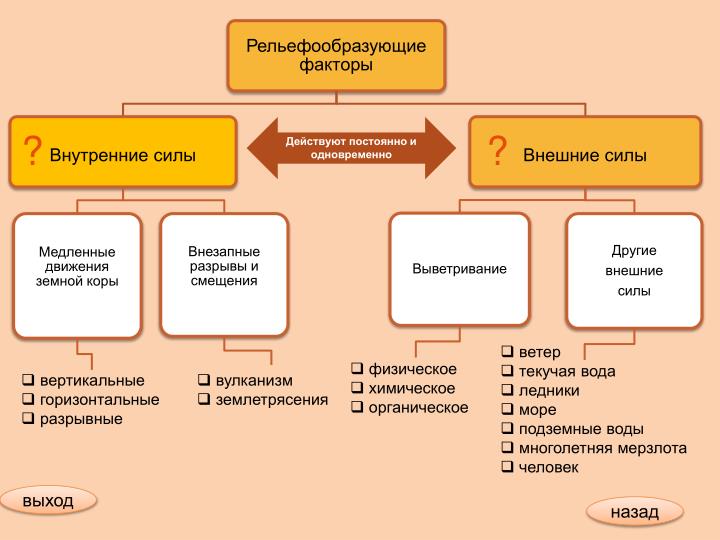 Рельефообразующие факторы

? Внутренние силы

Действуют постоянно и одновременно

? Внешние силы

Медленные движения земной коры

Внезапные разрывы и смещения

Выветривание

Другие внешние силы

❑ вертикальные
❑ горизонтальные
❑ разрывные

❑ вулканизм
❑ землетрясения

❑ физическое
❑ химическое
❑ органическое

❑ ветер
❑ текучая вода
❑ ледники
❑ море
❑ подземные воды
❑ многолетняя мерзлота
❑ человек

выход

назад